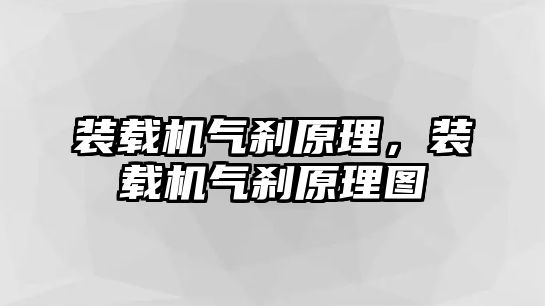 装载机气刹原理，装载机气刹原理图